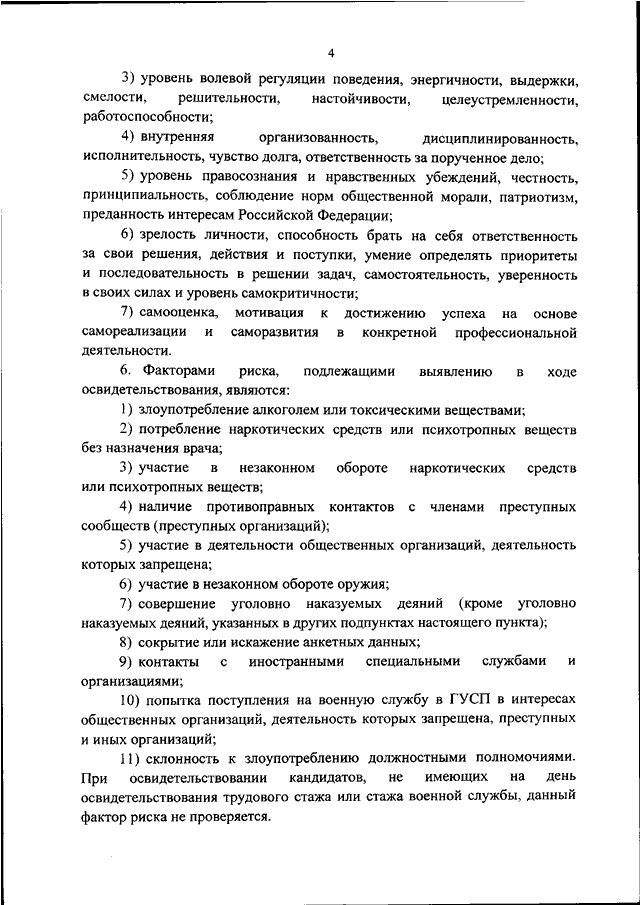 4

3) уровень волевой регуляции поведения, энергичности, выдержки, смелости, решительности, настойчивости, целеустремленности, работоспособности;

4) внутренняя организованность, дисциплинированность, исполнительность, чувство долга, ответственность за порученное дело;

5) уровень правосознания и нравственных убеждений, честность, принципиальность, соблюдение норм общественной морали, патриотизм, преданность интересам Российской Федерации;

6) зрелость личности, способность брать на себя ответственность за свои решения, действия и поступки, умение определять приоритеты и последовательность в решении задач, самостоятельность, уверенность в своих силах и уровень самокритичности;

7) самооценка, мотивация к достижению успеха на основе самореализации и саморазвития в конкретной профессиональной деятельности.

6. Факторами риска, подлежащими выявлению в ходе освидетельствования, являются:

1) злоупотребление алкоголем или токсическими веществами;

2) потребление наркотических средств или психотропных веществ без назначения врача;

3) участие в незаконном обороте наркотических средств или психотропных веществ;

4) наличие противоправных контактов с членами преступных сообществ (преступных организаций);

5) участие в деятельности общественных организаций, деятельность которых запрещена;

6) участие в незаконном обороте оружия;

7) совершение уголовно наказуемых деяний (кроме уголовно наказуемых деяний, указанных в других подпунктах настоящего пункта);

8) сокрытие или искажение анкетных данных;

9) контакты с иностранными специальными службами и организациями;

10) попытка поступления на военную службу в ГУСП в интересах общественных организаций, деятельность которых запрещена, преступных и иных организаций;

11) склонность к злоупотреблению должностными полномочиями. При освидетельствовании кандидатов, не имеющих на день освидетельствования трудового стажа или стажа военной службы, данный фактор риска не проверяется.